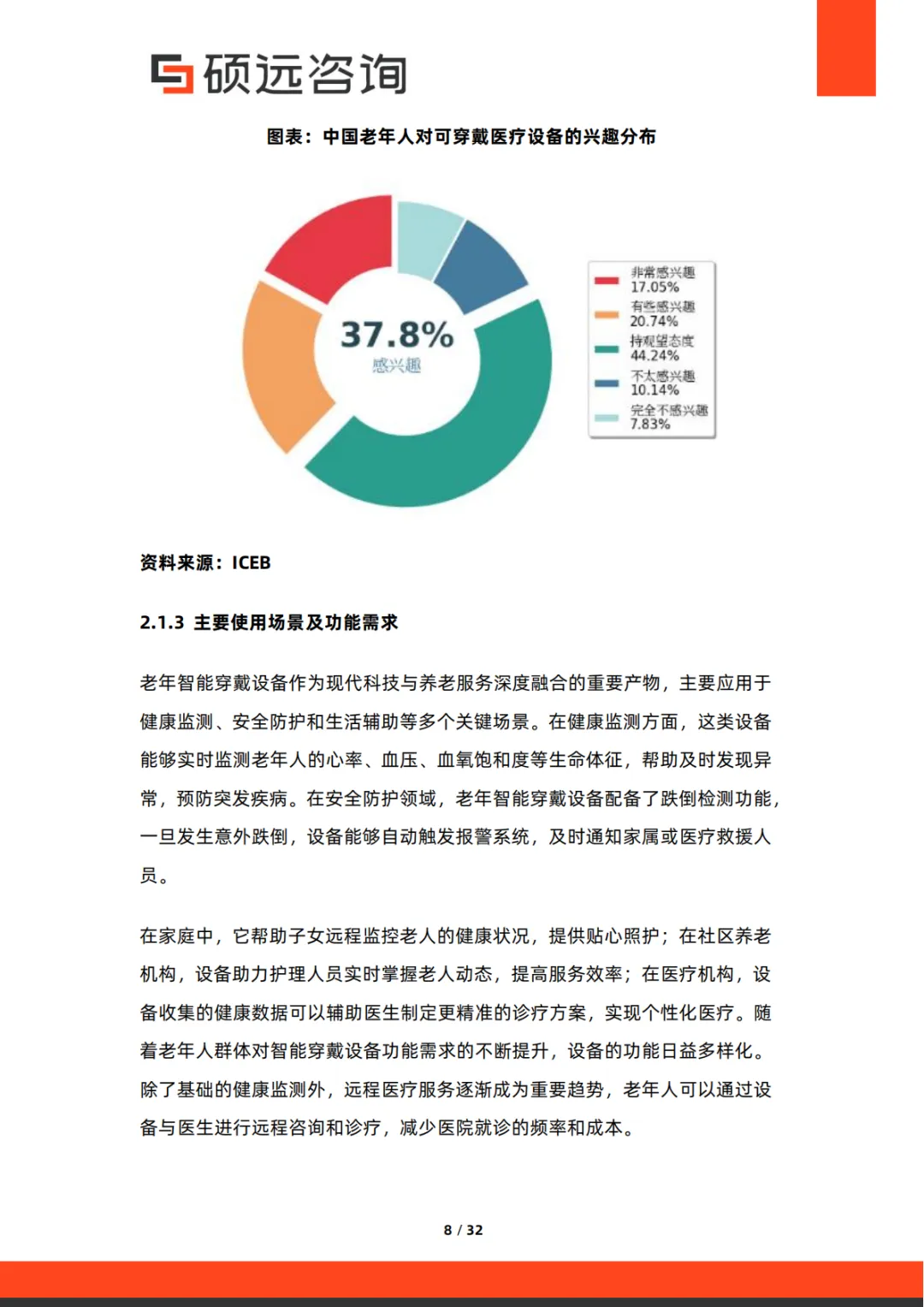 硕远咨询

图表：中国老年人对可穿戴医疗设备的兴趣分布

37.8%
感兴趣

非常感兴趣
17.05%
有些感兴趣
20.74%
持观望态度
44.24%
不太感兴趣
10.14%
完全不感兴趣
7.83%

资料来源：ICEB

2.1.3 主要使用场景及功能需求

老年智能穿戴设备作为现代科技与养老服务深度融合的重要产物，主要应用于健康监测、安全防护和生活辅助等多个关键场景。在健康监测方面，这类设备能够实时监测老年人的心率、血压、血氧饱和度等生命体征，帮助及时发现异常，预防突发疾病。在安全防护领域，老年智能穿戴设备配备了跌倒检测功能，一旦发生意外跌倒，设备能够自动触发报警系统，及时通知家属或医疗救援人员。

在家庭中，它帮助子女远程监控老人的健康状况，提供贴心照护；在社区养老机构，设备助力护理人员实时掌握老人动态，提高服务效率；在医疗机构，设备收集的健康数据可以辅助医生制定更精准的诊疗方案，实现个性化医疗。随着老年人群体对智能穿戴设备功能需求的不断提升，设备的功能日益多样化。除了基础的健康监测外，远程医疗服务逐渐成为重要趋势，老年人可以通过设备与医生进行远程咨询和诊疗，减少医院就诊的频率和成本。

8 / 32